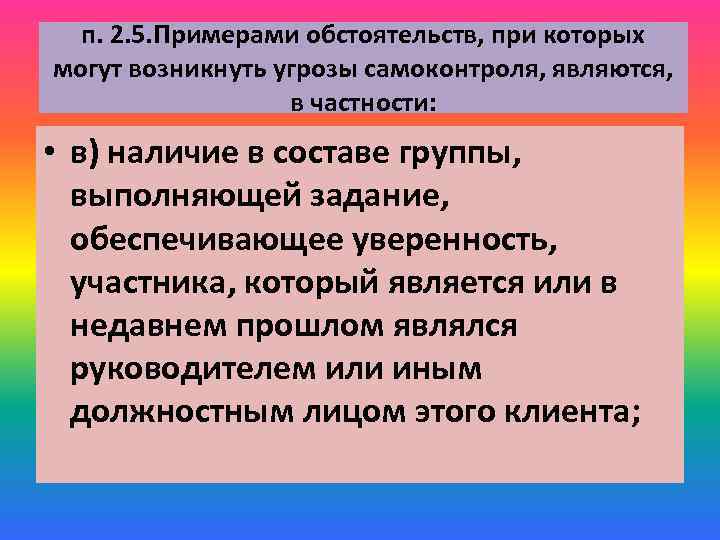 п. 2.5.Примерами обстоятельств, при которых могут возникнуть угрозы самоконтроля, являются, в частности:

• в) наличие в составе группы, выполняющей задание, обеспечивающее уверенность, участника, который является или в недавнем прошлом являлся руководителем или иным должностным лицом этого клиента;